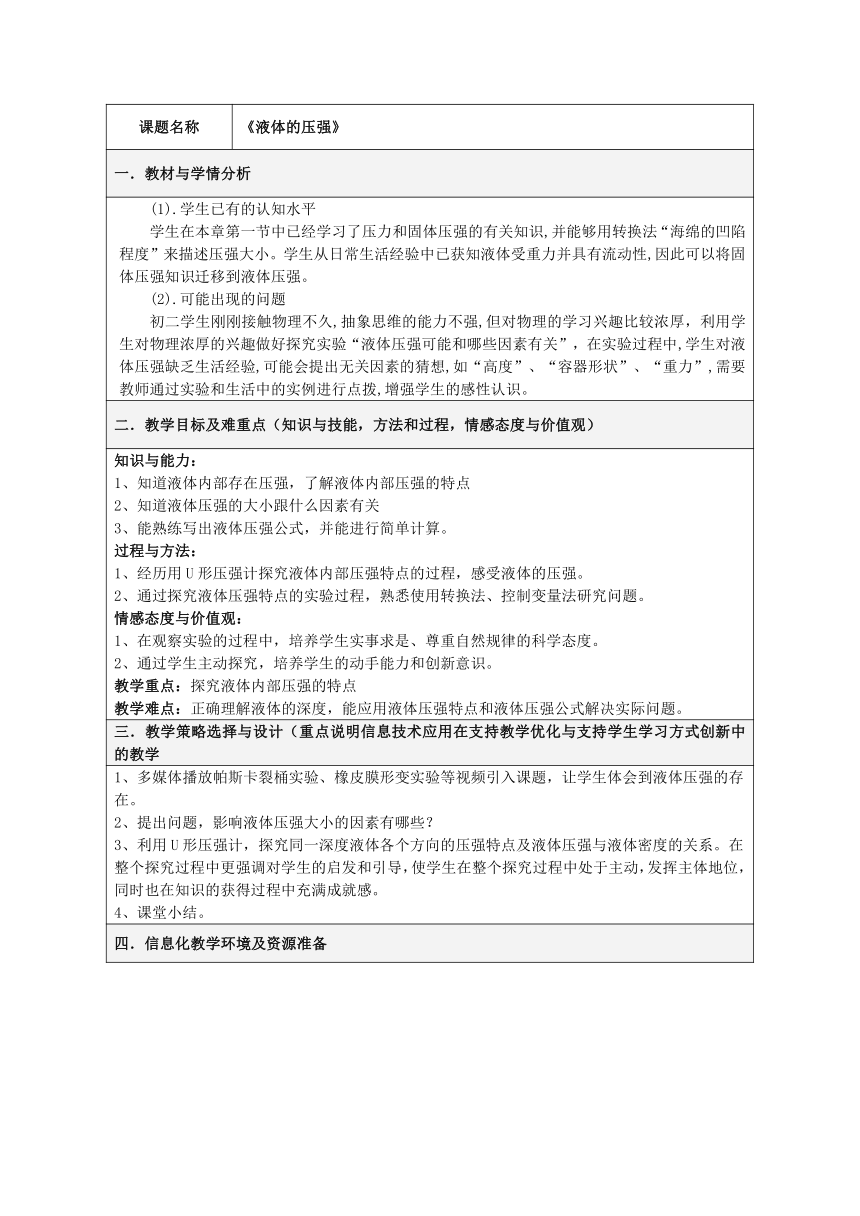 | 课题名称 | 《液体的压强》 |
|---|---|

一．教材与学情分析

(1).学生已有的认知水平

学生在本章第一节中已经学习了压力和固体压强的有关知识,并能够用转换法“海绵的凹陷程度”来描述压强大小。学生从日常生活经验中已获知液体受重力并具有流动性,因此可以将固体压强知识迁移到液体压强。

(2).可能出现的问题

初二学生刚刚接触物理不久,抽象思维的能力不强,但对物理的学习兴趣比较浓厚，利用学生对物理浓厚的兴趣做好探究实验“液体压强可能和哪些因素有关”，在实验过程中,学生对液体压强缺乏生活经验,可能会提出无关因素的猜想,如“高度”、“容器形状”、“重力”,需要教师通过实验和生活中的实例进行点拨,增强学生的感性认识。

二．教学目标及难重点（知识与技能，方法和过程，情感态度与价值观）

知识与能力：
1、知道液体内部存在压强，了解液体内部压强的特点
2、知道液体压强的大小跟什么因素有关
3、能熟练写出液体压强公式，并能进行简单计算。
过程与方法：
1、经历用U形压强计探究液体内部压强特点的过程，感受液体的压强。
2、通过探究液体压强特点的实验过程，熟悉使用转换法、控制变量法研究问题。
情感态度与价值观：
1、在观察实验的过程中，培养学生实事求是、尊重自然规律的科学态度。
2、通过学生主动探究，培养学生的动手能力和创新意识。
教学重点：探究液体内部压强的特点
教学难点：正确理解液体的深度，能应用液体压强特点和液体压强公式解决实际问题。

三．教学策略选择与设计（重点说明信息技术应用在支持教学优化与支持学生学习方式创新中的教学

1、多媒体播放帕斯卡裂桶实验、橡皮膜形变实验等视频引入课题，让学生体会到液体压强的存在。
2、提出问题，影响液体压强大小的因素有哪些？
3、利用U形压强计，探究同一深度液体各个方向的压强特点及液体压强与液体密度的关系。在整个探究过程中更强调对学生的启发和引导，使学生在整个探究过程中处于主动，发挥主体地位，同时也在知识的获得过程中充满成就感。
4、课堂小结。

四．信息化教学环境及资源准备